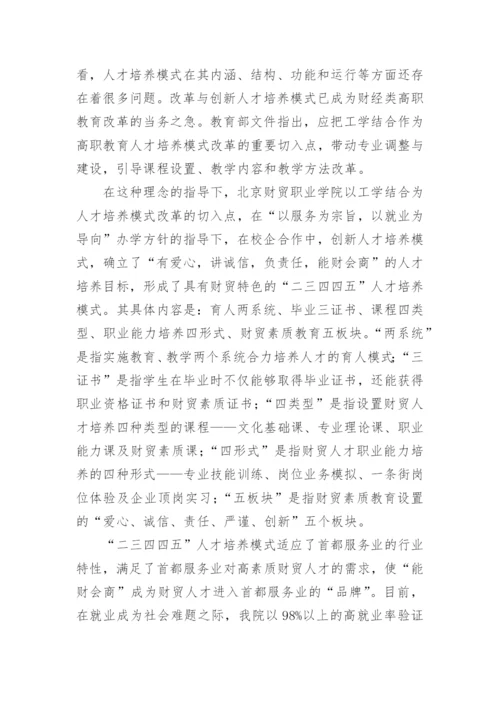 看，人才培养模式在其内涵、结构、功能和运行等方面还存在着很多问题。改革与创新人才培养模式已成为财经类高职教育改革的当务之急。教育部文件指出，应把工学结合作为高职教育人才培养模式改革的重要切入点，带动专业调整与建设，引导课程设置、教学内容和教学方法改革。

在这种理念的指导下，北京财贸职业学院以工学结合为人才培养模式改革的切入点，在“以服务为宗旨，以就业为导向”办学方针的指导下，在校企合作中，创新人才培养模式，确立了“有爱心，讲诚信，负责任，能财会商”的人才培养目标，形成了具有财贸特色的“二三四四五”人才培养模式。其具体内容是：育人两系统、毕业三证书、课程四类型、职业能力培养四形式、财贸素质教育五板块。“两系统”是指实施教育、教学两个系统合力培养人才的育人模式；“三证书”是指学生在毕业时不仅能够取得毕业证书，还能获得职业资格证书和财贸素质证书；“四类型”是指设置财贸人才培养四种类型的课程——文化基础课、专业理论课、职业能力课及财贸素质课；“四形式”是指财贸人才职业能力培养的四种形式——专业技能训练、岗位业务模拟、一条街岗位体验及企业顶岗实习；“五板块”是指财贸素质教育设置的“爱心、诚信、责任、严谨、创新”五个板块。

“二三四四五”人才培养模式适应了首都服务业的行业特性，满足了首都服务业对高素质财贸人才的需求，使“能财会商”成为财贸人才进入首都服务业的“品牌”。目前，在就业成为社会难题之际，我院以98%以上的高就业率验证